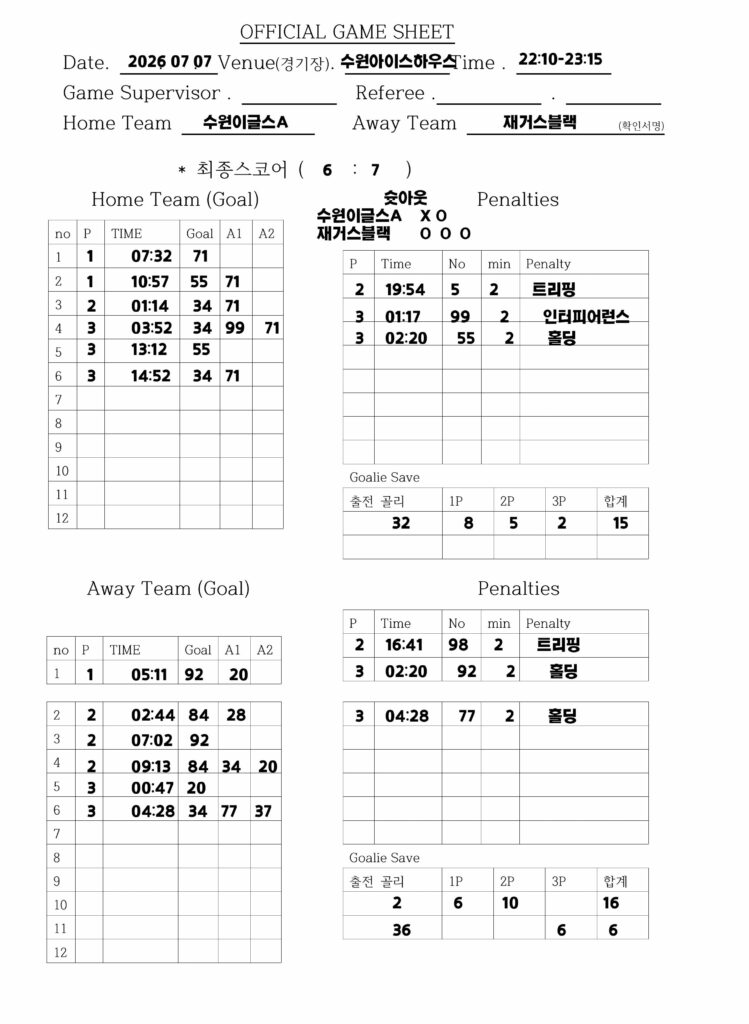 OFFICIAL GAME SHEET

Date. 2026 07 07 Venue(경기장). 수원아이스하우스 Time . 22:10-23:15

Game Supervisor . Referee . .

Home Team 수원이글스A Away Team 재거스블랙 (확인서명)

* 최종스코어 ( 6 : 7 )

Home Team (Goal)

| no | P | TIME | Goal | A1 | A2 |
|---|---|---|---|---|---|
| 1 | 1 | 07:32 | 71 | | |
| 2 | 1 | 10:57 | 55 | 71 | |
| 3 | 2 | 01:14 | 34 | 71 | |
| 4 | 3 | 03:52 | 34 | 99 | 71 |
| 5 | 3 | 13:12 | 55 | | |
| 6 | 3 | 14:52 | 34 | 71 | |
| 7 | | | | | |
| 8 | | | | | |
| 9 | | | | | |
| 10 | | | | | |
| 11 | | | | | |
| 12 | | | | | |

슛아웃
수원이글스A X O
재거스블랙 O O O

Penalties

| P | Time | No | min | Penalty |
|---|---|---|---|---|
| 2 | 19:54 | 5 | 2 | 트리핑 |
| 3 | 01:17 | 99 | 2 | 인터피어런스 |
| 3 | 02:20 | 55 | 2 | 홀딩 |
| | | | | |
| | | | | |
| | | | | |
| | | | | |
| | | | | |

Goalie Save

| 출전 골리 | 1P | 2P | 3P | 합계 |
|---|---|---|---|---|
| 32 | 8 | 5 | 2 | 15 |
| | | | | |

Away Team (Goal)

| no | P | TIME | Goal | A1 | A2 |
|---|---|---|---|---|---|
| 1 | 1 | 05:11 | 92 | 20 | |
| 2 | 2 | 02:44 | 84 | 28 | |
| 3 | 2 | 07:02 | 92 | | |
| 4 | 2 | 09:13 | 84 | 34 | 20 |
| 5 | 3 | 00:47 | 20 | | |
| 6 | 3 | 04:28 | 34 | 77 | 37 |
| 7 | | | | | |
| 8 | | | | | |
| 9 | | | | | |
| 10 | | | | | |
| 11 | | | | | |
| 12 | | | | | |

Penalties

| P | Time | No | min | Penalty |
|---|---|---|---|---|
| 2 | 16:41 | 98 | 2 | 트리핑 |
| 3 | 02:20 | 92 | 2 | 홀딩 |
| 3 | 04:28 | 77 | 2 | 홀딩 |
| | | | | |
| | | | | |
| | | | | |
| | | | | |
| | | | | |

Goalie Save

| 출전 골리 | 1P | 2P | 3P | 합계 |
|---|---|---|---|---|
| 2 | 6 | 10 | | 16 |
| 36 | | | 6 | 6 |